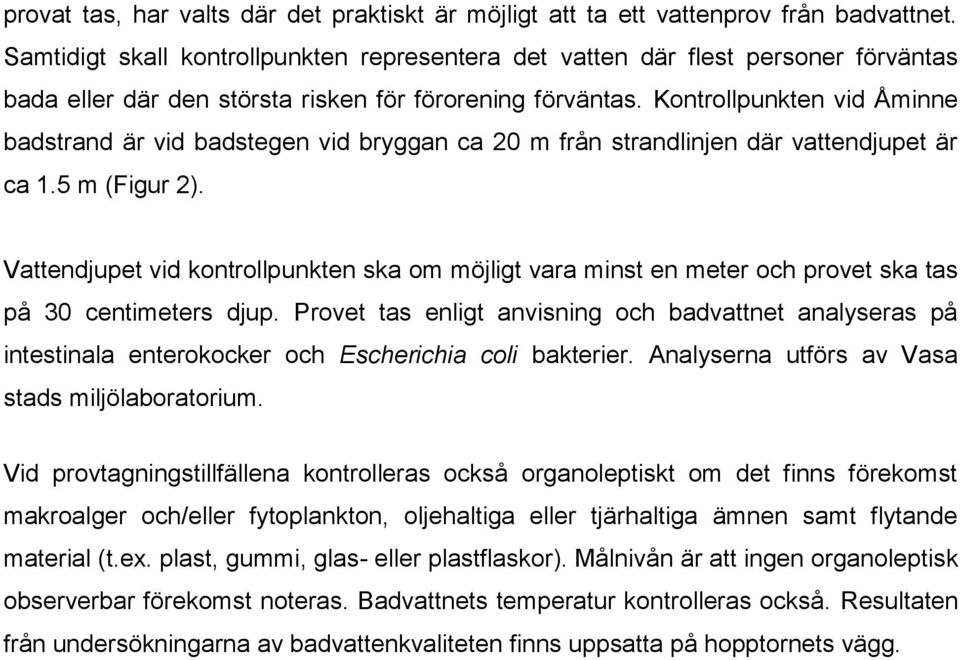 provat tas, har valts där det praktiskt är möjligt att ta ett vattenprov från badvattnet. Samtidigt skall kontrollpunkten representera det vatten där flest personer förväntas bada eller där den största risken för förorening förväntas. Kontrollpunkten vid Åminne badstrand är vid badstegen vid bryggan ca 20 m från strandlinjen där vattendjupet är ca 1.5 m (Figur 2).

Vattendjupet vid kontrollpunkten ska om möjligt vara minst en meter och provet ska tas på 30 centimeters djup. Provet tas enligt anvisning och badvattnet analyseras på intestinala enterokocker och Escherichia coli bakterier. Analyserna utförs av Vasa stads miljölaboratorium.

Vid provtagningstillfällena kontrolleras också organoleptiskt om det finns förekomst makroalger och/eller fytoplankton, oljehaltiga eller tjärhaltiga ämnen samt flytande material (t.ex. plast, gummi, glas- eller plastflaskor). Målnivån är att ingen organoleptisk observerbar förekomst noteras. Badvattnets temperatur kontrolleras också. Resultaten från undersökningarna av badvattenkvaliteten finns uppsatta på hopptornets vägg.